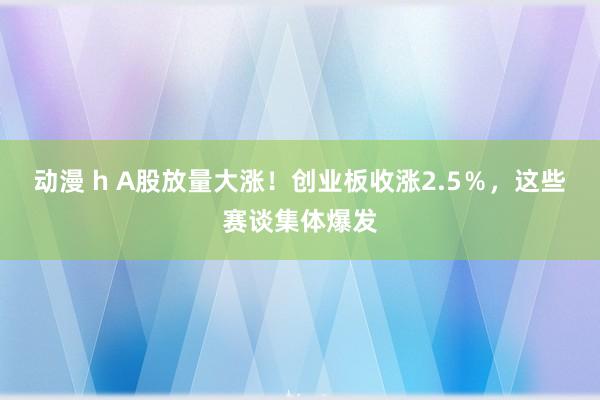 动漫 h A股放量大涨！创业板收涨2.5％，这些赛谈集体爆发